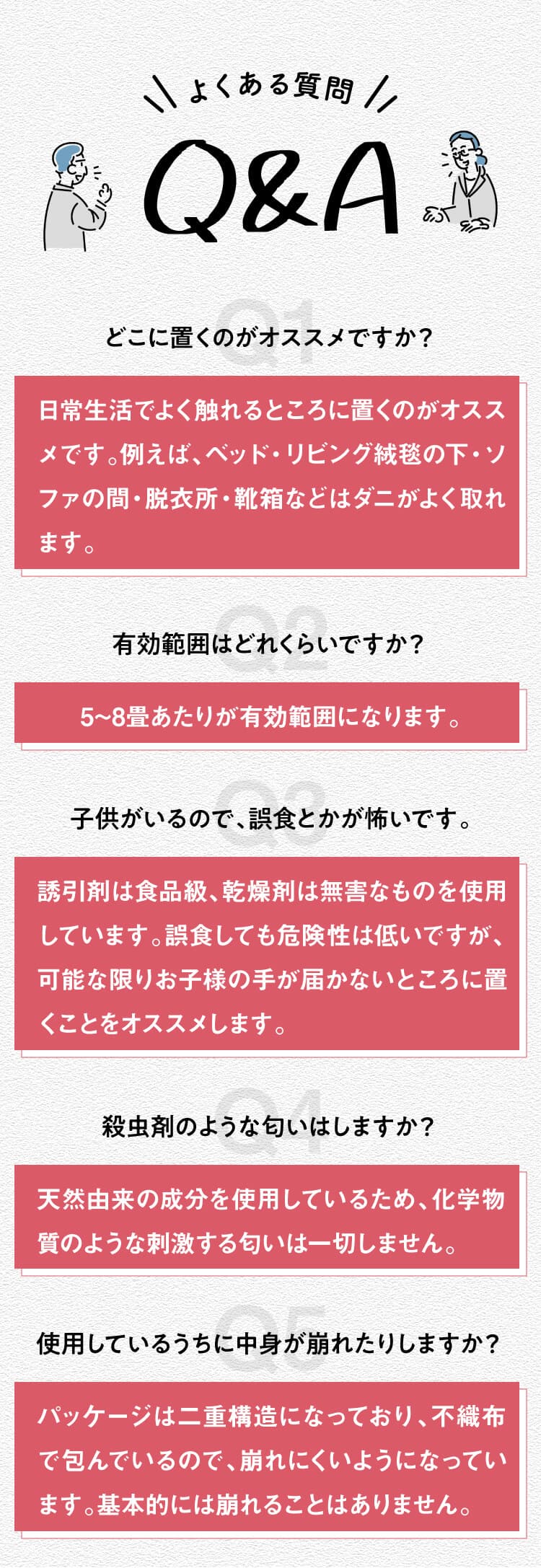 よくある質問

Q&A

Q1
どこに置くのがオススメですか？

日常生活でよく触れるところに置くのがオススメです。例えば、ベッド・リビング絨毯の下・ソファの間・脱衣所・靴箱などはダニがよく取れます。

Q2
有効範囲はどれくらいですか？

5~8畳あたりが有効範囲になります。

Q3
子供がいるので、誤食とかが怖いです。

誘引剤は食品級、乾燥剤は無害なものを使用しています。誤食しても危険性は低いですが、可能な限りお子様の手が届かないところに置くことをオススメします。

Q4
殺虫剤のような匂いはしますか？

天然由来の成分を使用しているため、化学物質のような刺激する匂いは一切しません。

Q5
使用しているうちに中身が崩れたりしますか？

パッケージは二重構造になっており、不織布で包んでいるので、崩れにくいようになっています。基本的には崩れることはありません。